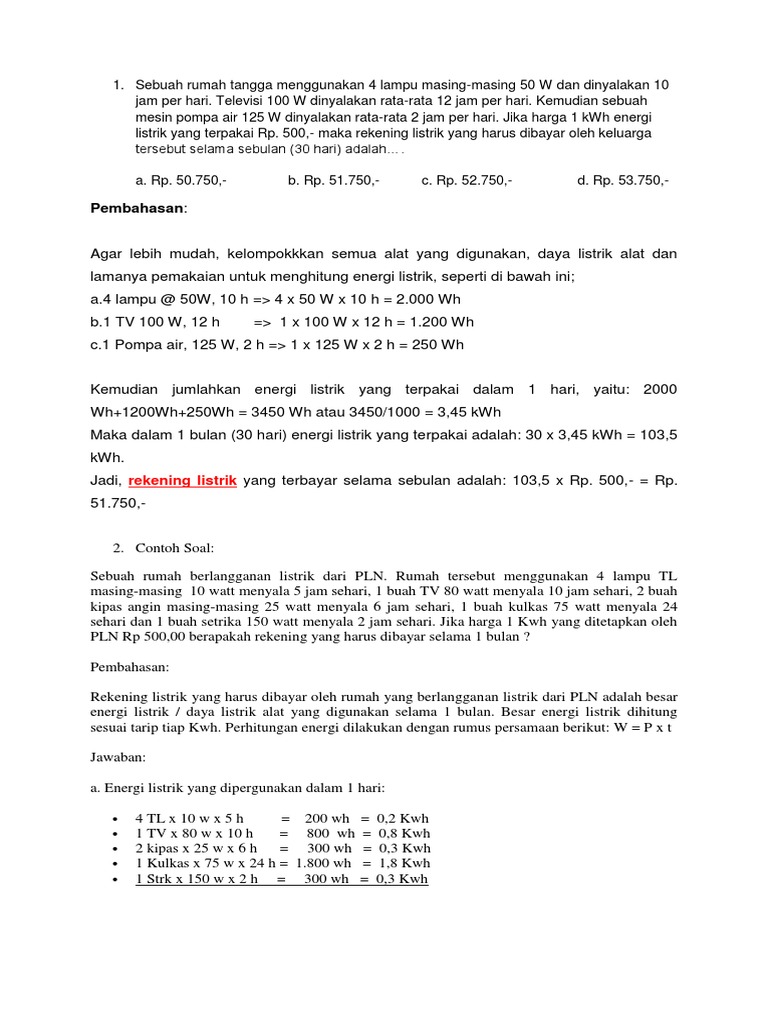 1. Sebuah rumah tangga menggunakan 4 lampu masing-masing 50 W dan dinyalakan 10 jam per hari. Televisi 100 W dinyalakan rata-rata 12 jam per hari. Kemudian sebuah mesin pompa air 125 W dinyalakan rata-rata 2 jam per hari. Jika harga 1 kWh energi listrik yang terpakai Rp. 500,- maka rekening listrik yang harus dibayar oleh keluarga tersebut selama sebulan (30 hari) adalah….

a. Rp. 50.750,- b. Rp. 51.750,- c. Rp. 52.750,- d. Rp. 53.750,-

Pembahasan:

Agar lebih mudah, kelompokkkan semua alat yang digunakan, daya listrik alat dan lamanya pemakaian untuk menghitung energi listrik, seperti di bawah ini;
a.4 lampu @ 50W, 10 h => 4 x 50 W x 10 h = 2.000 Wh
b.1 TV 100 W, 12 h => 1 x 100 W x 12 h = 1.200 Wh
c.1 Pompa air, 125 W, 2 h => 1 x 125 W x 2 h = 250 Wh

Kemudian jumlahkan energi listrik yang terpakai dalam 1 hari, yaitu: 2000 Wh+1200Wh+250Wh = 3450 Wh atau 3450/1000 = 3,45 kWh
Maka dalam 1 bulan (30 hari) energi listrik yang terpakai adalah: 30 x 3,45 kWh = 103,5 kWh.
Jadi, rekening listrik yang terbayar selama sebulan adalah: 103,5 x Rp. 500,- = Rp. 51.750,-

2. Contoh Soal:

Sebuah rumah berlangganan listrik dari PLN. Rumah tersebut menggunakan 4 lampu TL masing-masing 10 watt menyala 5 jam sehari, 1 buah TV 80 watt menyala 10 jam sehari, 2 buah kipas angin masing-masing 25 watt menyala 6 jam sehari, 1 buah kulkas 75 watt menyala 24 sehari dan 1 buah setrika 150 watt menyala 2 jam sehari. Jika harga 1 Kwh yang ditetapkan oleh PLN Rp 500,00 berapakah rekening yang harus dibayar selama 1 bulan ?

Pembahasan:

Rekening listrik yang harus dibayar oleh rumah yang berlangganan listrik dari PLN adalah besar energi listrik / daya listrik alat yang digunakan selama 1 bulan. Besar energi listrik dihitung sesuai tarip tiap Kwh. Perhitungan energi dilakukan dengan rumus persamaan berikut: W = P x t

Jawaban:

a. Energi listrik yang dipergunakan dalam 1 hari:

• 4 TL x 10 w x 5 h = 200 wh = 0,2 Kwh
• 1 TV x 80 w x 10 h = 800 wh = 0,8 Kwh
• 2 kipas x 25 w x 6 h = 300 wh = 0,3 Kwh
• 1 Kulkas x 75 w x 24 h = 1.800 wh = 1,8 Kwh
• 1 Strk x 150 w x 2 h = 300 wh = 0,3 Kwh